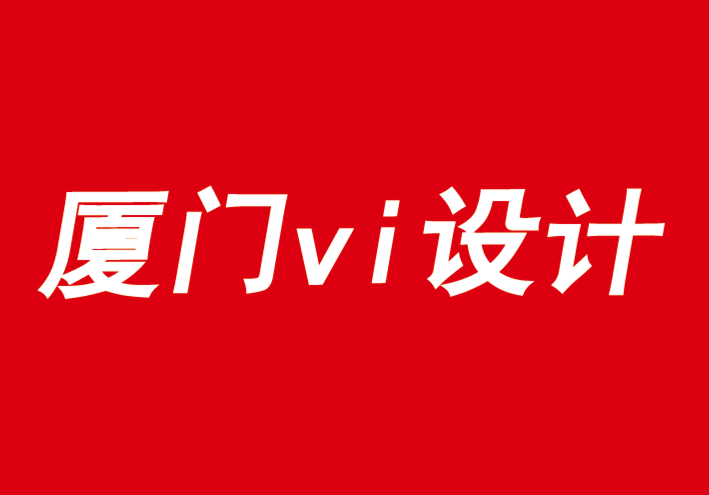 厦门vi设计